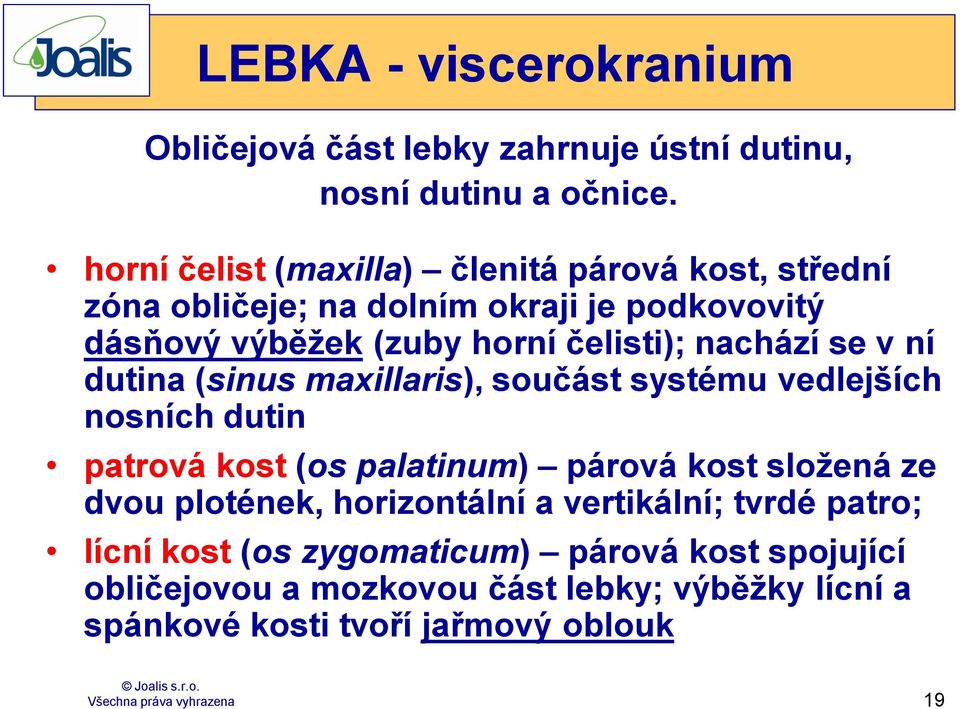 Joalis

LEBKA - viscerokranium

Obličejová část lebky zahrnuje ústní dutinu, nosní dutinu a očnice.

• horní čelist (maxilla) – členitá párová kost, střední zóna obličeje; na dolním okraji je podkovovitý dásňový výběžek (zuby horní čelisti); nachází se v ní dutina (sinus maxillaris), součást systému vedlejších nosních dutin

• patrová kost (os palatinum) – párová kost složená ze dvou plotének, horizontální a vertikální; tvrdé patro;

• lícní kost (os zygomaticum) – párová kost spojující obličejovou a mozkovou část lebky; výběžky lícní a spánkové kosti tvoří jařmový oblouk

© Joalis s.r.o.
Všechna práva vyhrazena

19